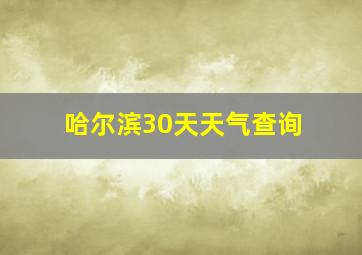 哈尔滨30天天气查询